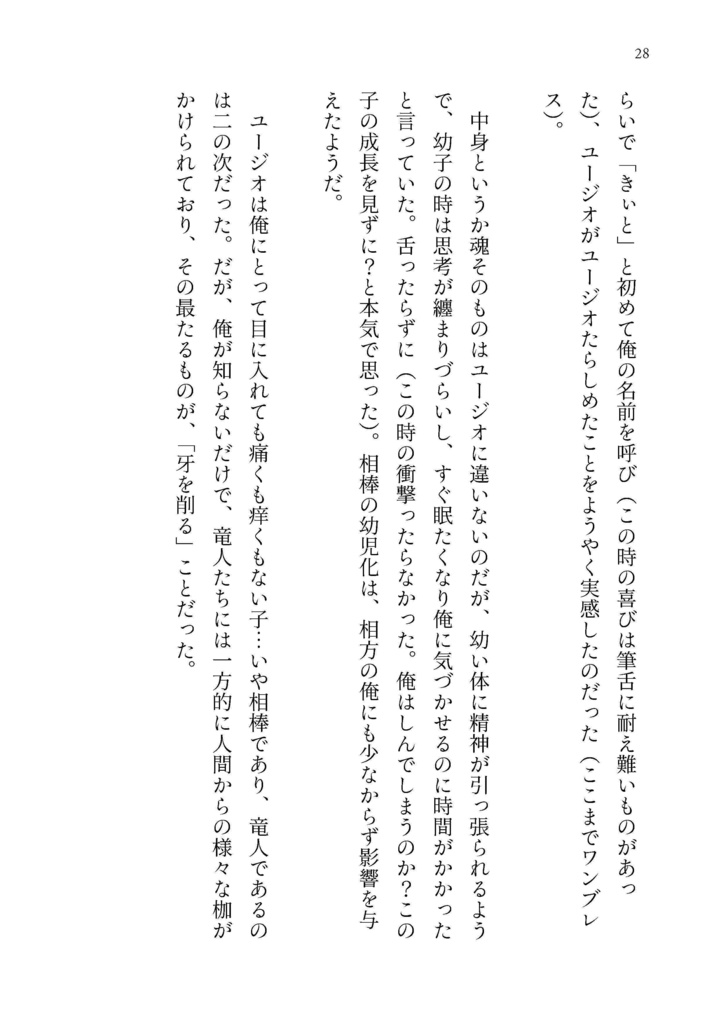 28

らいで「きぃと」と初めて俺の名前を呼び（この時の喜びは筆舌に耐え難いものがあった）、ユージオがユージオたらしめたことをようやく実感したのだった（ここまでワンブレス）。

中身というか魂そのものはユージオに違いないのだが、幼い体に精神が引っ張られるようで、幼子の時は思考が纏まりづらいし、すぐ眠たくなり俺に気づかせるのに時間がかかったと言っていた。舌ったらずに（この時の衝撃ったらなかった。俺はしんでしまうのか？この子の成長を見ずに？と本気で思った）。相棒の幼児化は、相方の俺にも少なからず影響を与えたようだ。

ユージオは俺にとって目に入れても痛くも痒くもない子…いや相棒であり、竜人であるのは二の次だった。だが、俺が知らないだけで、竜人たちには一方的に人間からの様々な枷がかけられており、その最たるものが、「牙を削る」ことだった。